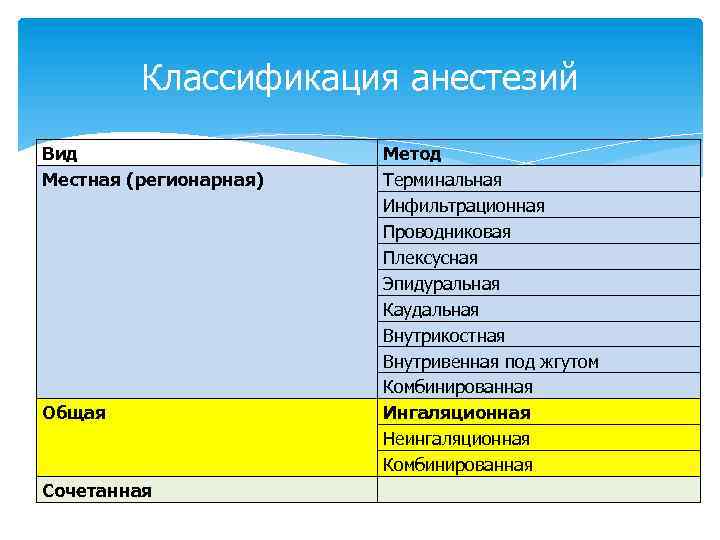 Классификация анестезий

| Вид | Метод |
|---|---|
| Местная (регионарная) | Терминальная |
| | Инфильтрационная |
| | Проводниковая |
| | Плексусная |
| | Эпидуральная |
| | Каудальная |
| | Внутрикостная |
| | Внутривенная под жгутом |
| | Комбинированная |
| Общая | Ингаляционная |
| | Неингаляционная |
| | Комбинированная |
| Сочетанная | |